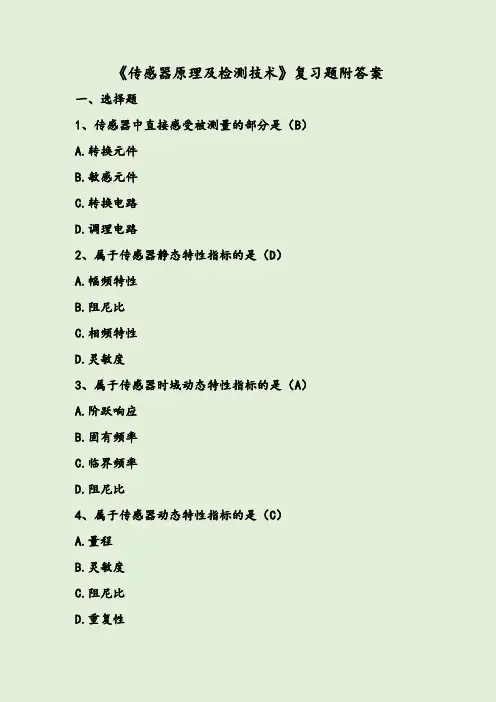 《传感器原理及检测技术》复习题附答案

一、选择题

1、传感器中直接感受被测量的部分是（B）

A.转换元件

B.敏感元件

C.转换电路

D.调理电路

2、属于传感器静态特性指标的是（D）

A.幅频特性

B.阻尼比

C.相频特性

D.灵敏度

3、属于传感器时域动态特性指标的是（A）

A.阶跃响应

B.固有频率

C.临界频率

D.阻尼比

4、属于传感器动态特性指标的是（C）

A.量程

B.灵敏度

C.阻尼比

D.重复性